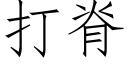 打脊